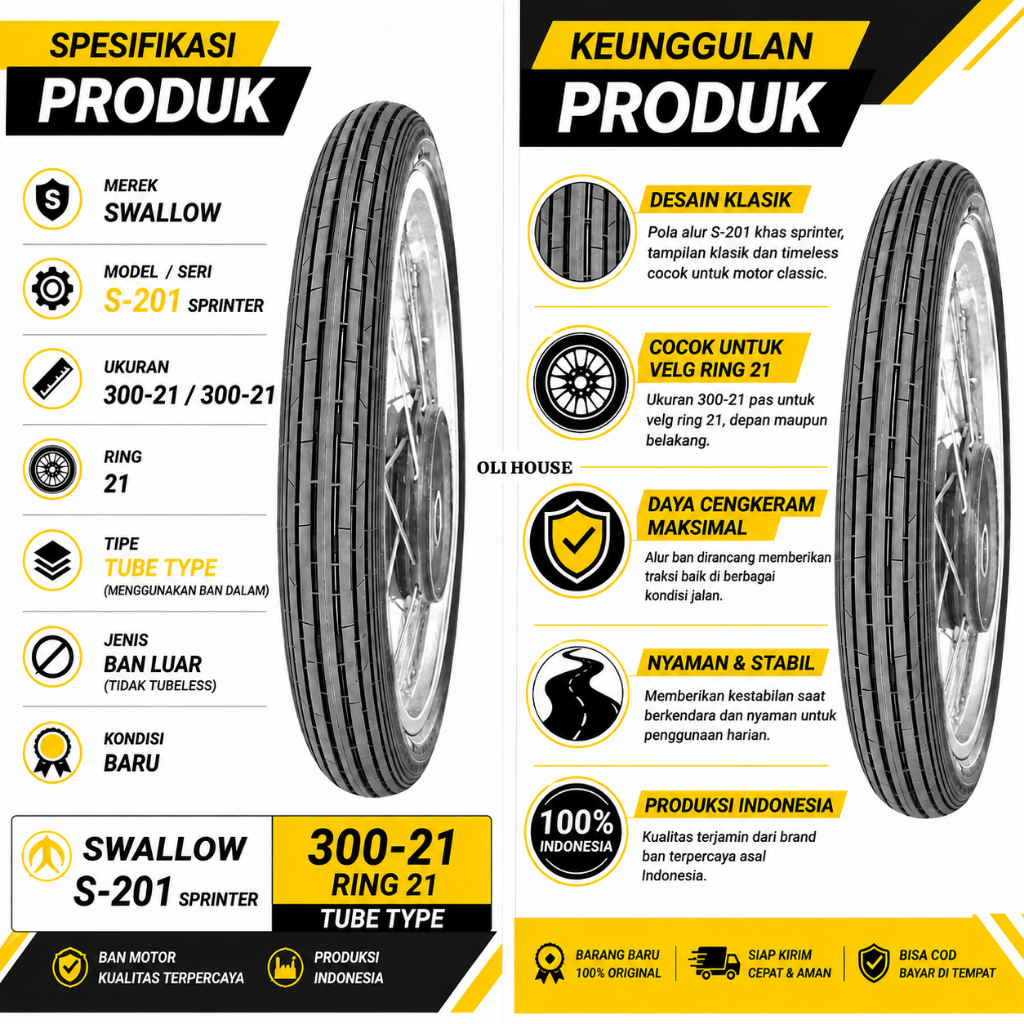 SPESIFIKASI
PRODUK

MEREK
SWALLOW

MODEL / SERI
S-201 SPRINTER

UKURAN
300-21 / 300-21

RING
21

TIPE
TUBE TYPE
(MENGGUNAKAN BAN DALAM)

JENIS
BAN LUAR
(TIDAK TUBELESS)

KONDISI
BARU

SWALLOW
S-201 SPRINTER

300-21
RING 21
TUBE TYPE

BAN MOTOR
KUALITAS TERPERCAYA

PRODUKSI
INDONESIA

OLI HOUSE

KEUNGGULAN
PRODUK

DESAIN KLASIK
Pola alur S-201 khas sprinter, tampilan klasik dan timeless cocok untuk motor classic.

COCOK UNTUK
VELG RING 21
Ukuran 300-21 pas untuk velg ring 21, depan maupun belakang.

DAYA CENGKERAM
MAKSIMAL
Alur ban dirancang memberikan traksi baik di berbagai kondisi jalan.

NYAMAN & STABIL
Memberikan kestabilan saat berkendara dan nyaman untuk penggunaan harian.

100%
INDONESIA

PRODUKSI INDONESIA
Kualitas terjamin dari brand ban terpercaya asal Indonesia.

BARANG BARU
100% ORIGINAL

SIAP KIRIM
CEPAT & AMAN

BISA COD
BAYAR DI TEMPAT